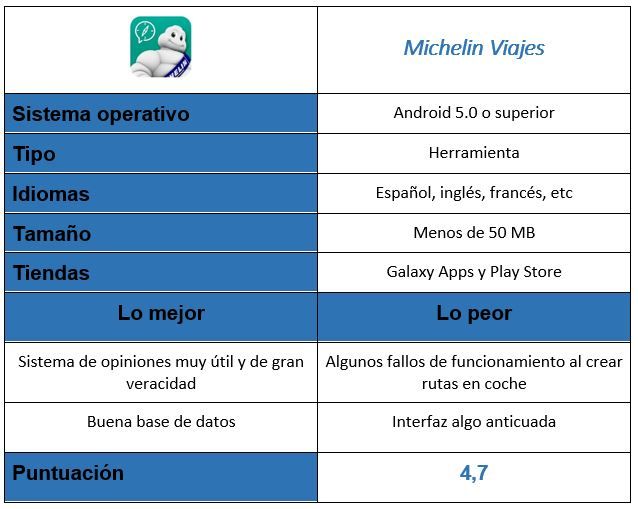 | | Michelin Viajes |
|---|---|
| Sistema operativo | Android 5.0 o superior |
| Tipo | Herramienta |
| Idiomas | Español, inglés, francés, etc |
| Tamaño | Menos de 50 MB |
| Tiendas | Galaxy Apps y Play Store |
| Lo mejor | Lo peor |
| Sistema de opiniones muy útil y de gran veracidad | Algunos fallos de funcionamiento al crear rutas en coche |
| Buena base de datos | Interfaz algo anticuada |
| Puntuación | 4,7 |